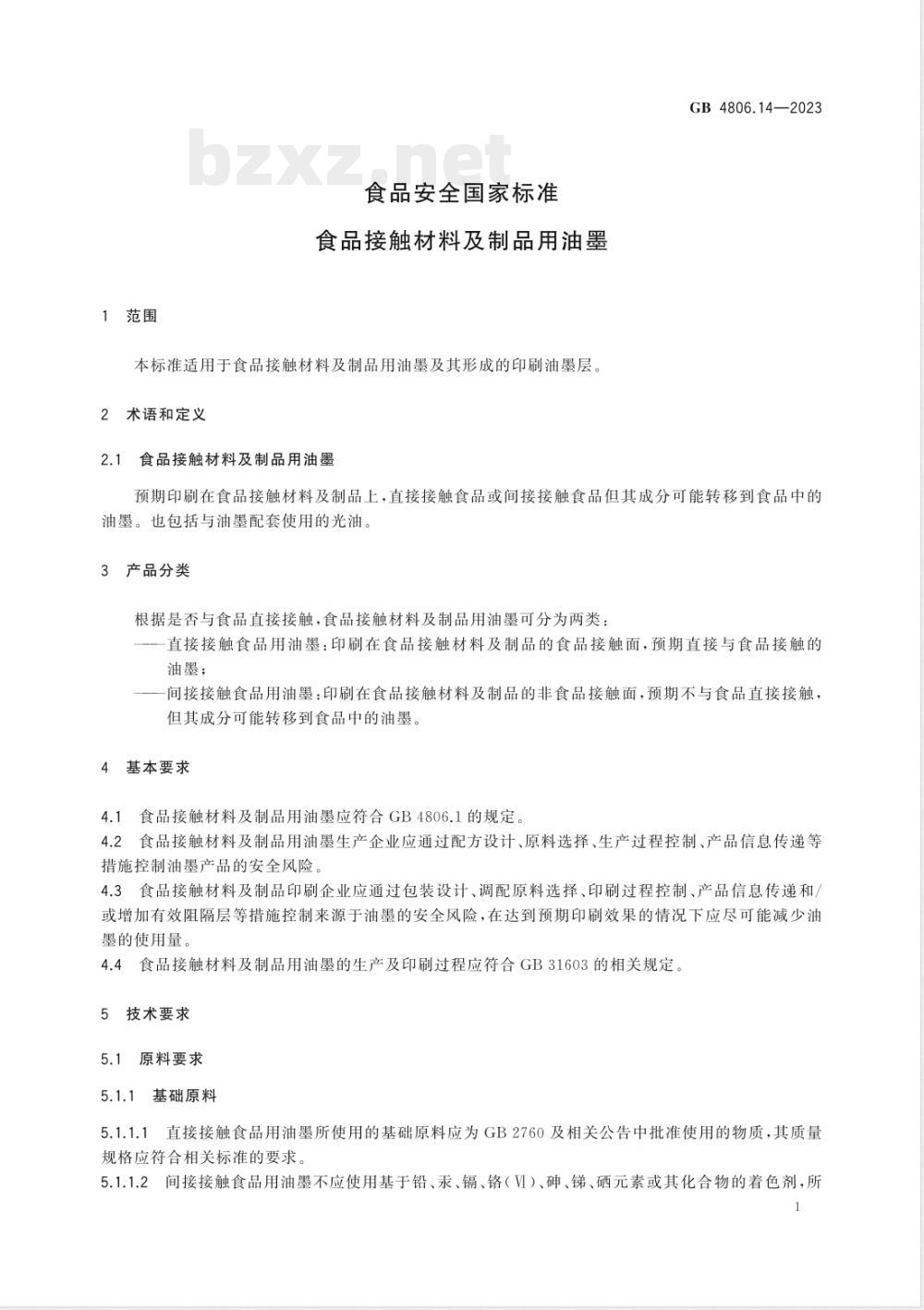 GB 4806.14—2023

bzxz.net

食品安全国家标准

食品接触材料及制品用油墨

1 范围

本标准适用于食品接触材料及制品用油墨及其形成的印刷油墨层。

2 术语和定义

2.1 食品接触材料及制品用油墨

预期印刷在食品接触材料及制品上，直接接触食品或间接接触食品但其成分可能转移到食品中的油墨。也包括与油墨配套使用的光油。

3 产品分类

根据是否与食品直接接触，食品接触材料及制品用油墨可分为两类：

——直接接触食品用油墨：印刷在食品接触材料及制品的食品接触面，预期直接与食品接触的油墨；

——间接接触食品用油墨：印刷在食品接触材料及制品的非食品接触面，预期不与食品直接接触，但其成分可能转移到食品中的油墨。

4 基本要求

4.1 食品接触材料及制品用油墨应符合 GB 4806.1 的规定。

4.2 食品接触材料及制品用油墨生产企业应通过配方设计、原料选择、生产过程控制、产品信息传递等措施控制油墨产品的安全风险。

4.3 食品接触材料及制品印刷企业应通过包装设计、调配原料选择、印刷过程控制、产品信息传递和/或增加有效阻隔层等措施控制来源于油墨的安全风险，在达到预期印刷效果的情况下应尽可能减少油墨的使用量。

4.4 食品接触材料及制品用油墨的生产及印刷过程应符合 GB 31603 的相关规定。

5 技术要求

5.1 原料要求

5.1.1 基础原料

5.1.1.1 直接接触食品用油墨所使用的基础原料应为 GB 2760 及相关公告中批准使用的物质，其质量规格应符合相关标准的要求。

5.1.1.2 间接接触食品用油墨不应使用基于铅、汞、镉、铬(Ⅵ)、砷、锑、硒元素或其化合物的着色剂，所

1